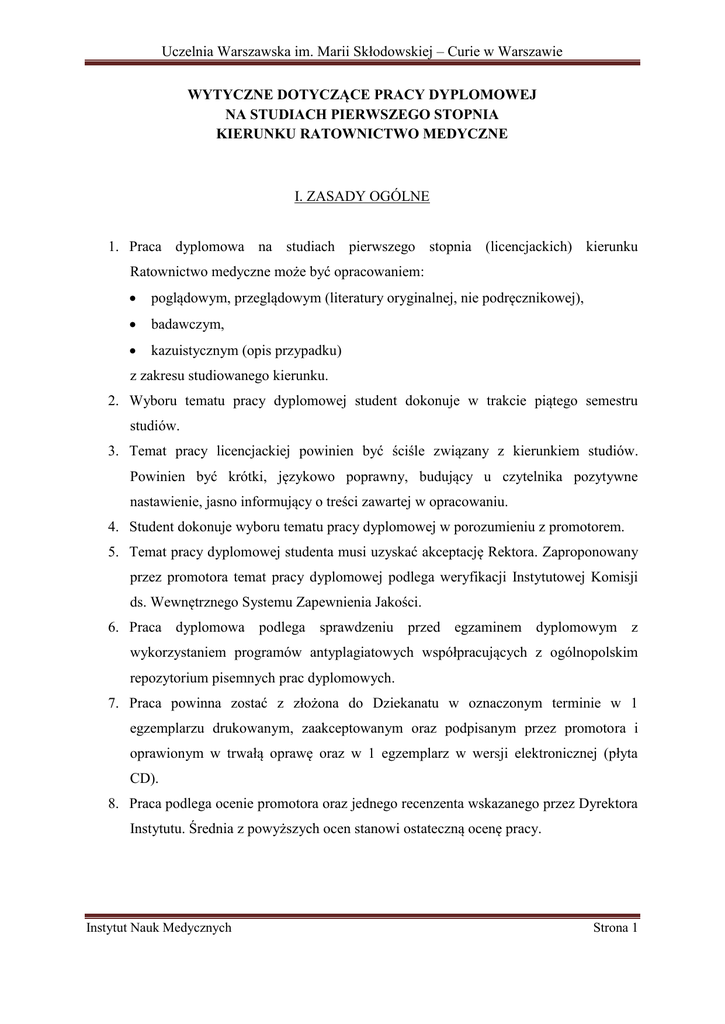 Uczelnia Warszawska im. Marii Skłodowskiej – Curie w Warszawie

WYTYCZNE DOTYCZĄCE PRACY DYPLOMOWEJ
NA STUDIACH PIERWSZEGO STOPNIA
KIERUNKU RATOWNICTWO MEDYCZNE

I. ZASADY OGÓLNE

1. Praca dyplomowa na studiach pierwszego stopnia (licencjackich) kierunku Ratownictwo medyczne może być opracowaniem:
• poglądowym, przeglądowym (literatury oryginalnej, nie podręcznikowej),
• badawczym,
• kazuistycznym (opis przypadku)
z zakresu studiowanego kierunku.
2. Wyboru tematu pracy dyplomowej student dokonuje w trakcie piątego semestru studiów.
3. Temat pracy licencjackiej powinien być ściśle związany z kierunkiem studiów. Powinien być krótki, językowo poprawny, budujący u czytelnika pozytywne nastawienie, jasno informujący o treści zawartej w opracowaniu.
4. Student dokonuje wyboru tematu pracy dyplomowej w porozumieniu z promotorem.
5. Temat pracy dyplomowej studenta musi uzyskać akceptację Rektora. Zaproponowany przez promotora temat pracy dyplomowej podlega weryfikacji Instytutowej Komisji ds. Wewnętrznego Systemu Zapewnienia Jakości.
6. Praca dyplomowa podlega sprawdzeniu przed egzaminem dyplomowym z wykorzystaniem programów antyplagiatowych współpracujących z ogólnopolskim repozytorium pisemnych prac dyplomowych.
7. Praca powinna zostać z złożona do Dziekanatu w oznaczonym terminie w 1 egzemplarzu drukowanym, zaakceptowanym oraz podpisanym przez promotora i oprawionym w trwałą oprawę oraz w 1 egzemplarz w wersji elektronicznej (płyta CD).
8. Praca podlega ocenie promotora oraz jednego recenzenta wskazanego przez Dyrektora Instytutu. Średnia z powyższych ocen stanowi ostateczną ocenę pracy.

Instytut Nauk Medycznych Strona 1